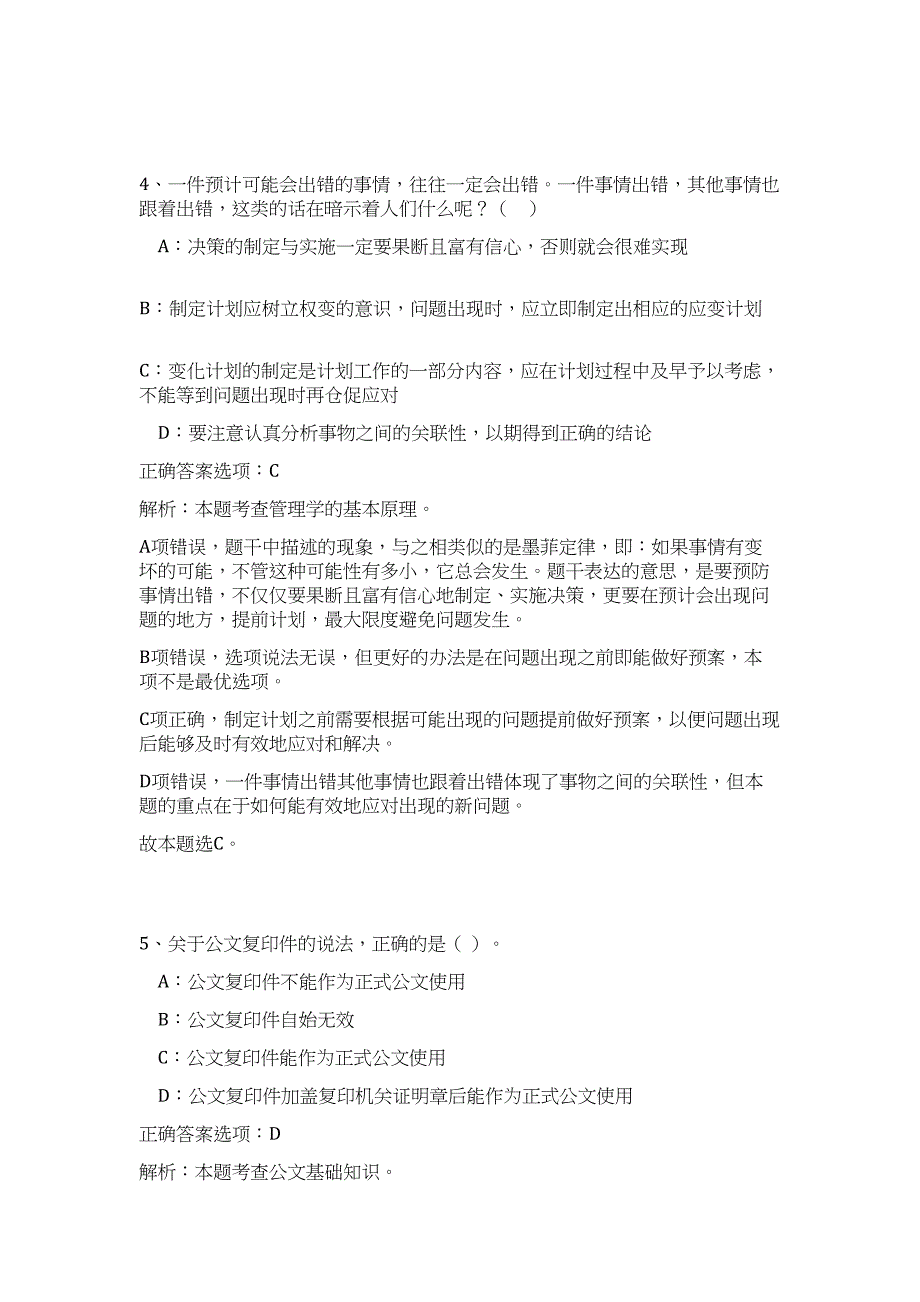 4、一件预计可能会出错的事情，往往一定会出错。一件事情出错，其他事情也跟着出错，这类的话在暗示着人们什么呢？（　）

A：决策的制定与实施一定要果断且富有信心，否则就会很难实现

B：制定计划应树立权变的意识，问题出现时，应立即制定出相应的应变计划

C：变化计划的制定是计划工作的一部分内容，应在计划过程中及早予以考虑，不能等到问题出现时再仓促应对

D：要注意认真分析事物之间的关联性，以期得到正确的结论

正确答案选项：C

解析：本题考查管理学的基本原理。

A项错误，题干中描述的现象，与之相类似的是墨菲定律，即：如果事情有变坏的可能，不管这种可能性有多小，它总会发生。题干表达的意思，是要预防事情出错，不仅仅要果断且富有信心地制定、实施决策，更要在预计会出现问题的地方，提前计划，最大限度避免问题发生。

B项错误，选项说法无误，但更好的办法是在问题出现之前即能做好预案，本项不是最优选项。

C项正确，制定计划之前需要根据可能出现的问题提前做好预案，以便问题出现后能够及时有效地应对和解决。

D项错误，一件事情出错其他事情也跟着出错体现了事物之间的关联性，但本题的重点在于如何能有效地应对出现的新问题。

故本题选C。

5、关于公文复印件的说法，正确的是（ ）。

A：公文复印件不能作为正式公文使用

B：公文复印件自始无效

C：公文复印件能作为正式公文使用

D：公文复印件加盖复印机关证明章后能作为正式公文使用

正确答案选项：D

解析：本题考查公文基础知识。